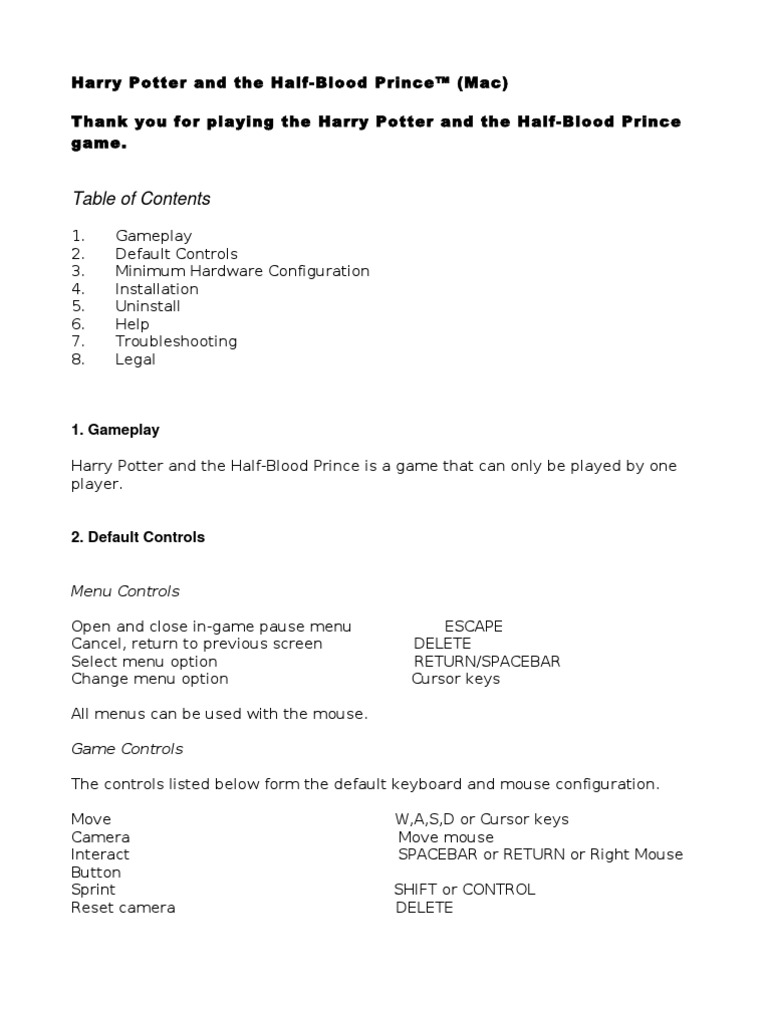 Harry Potter and the Half-Blood Prince™ (Mac)

Thank you for playing the Harry Potter and the Half-Blood Prince game.

Table of Contents

1. Gameplay
2. Default Controls
3. Minimum Hardware Configuration
4. Installation
5. Uninstall
6. Help
7. Troubleshooting
8. Legal

1. Gameplay

Harry Potter and the Half-Blood Prince is a game that can only be played by one player.

2. Default Controls

Menu Controls

Open and close in-game pause menu ESCAPE
Cancel, return to previous screen DELETE
Select menu option RETURN/SPACEBAR
Change menu option Cursor keys

All menus can be used with the mouse.

Game Controls

The controls listed below form the default keyboard and mouse configuration.

Move W,A,S,D or Cursor keys
Camera Move mouse
Interact SPACEBAR or RETURN or Right Mouse Button
Sprint SHIFT or CONTROL
Reset camera DELETE